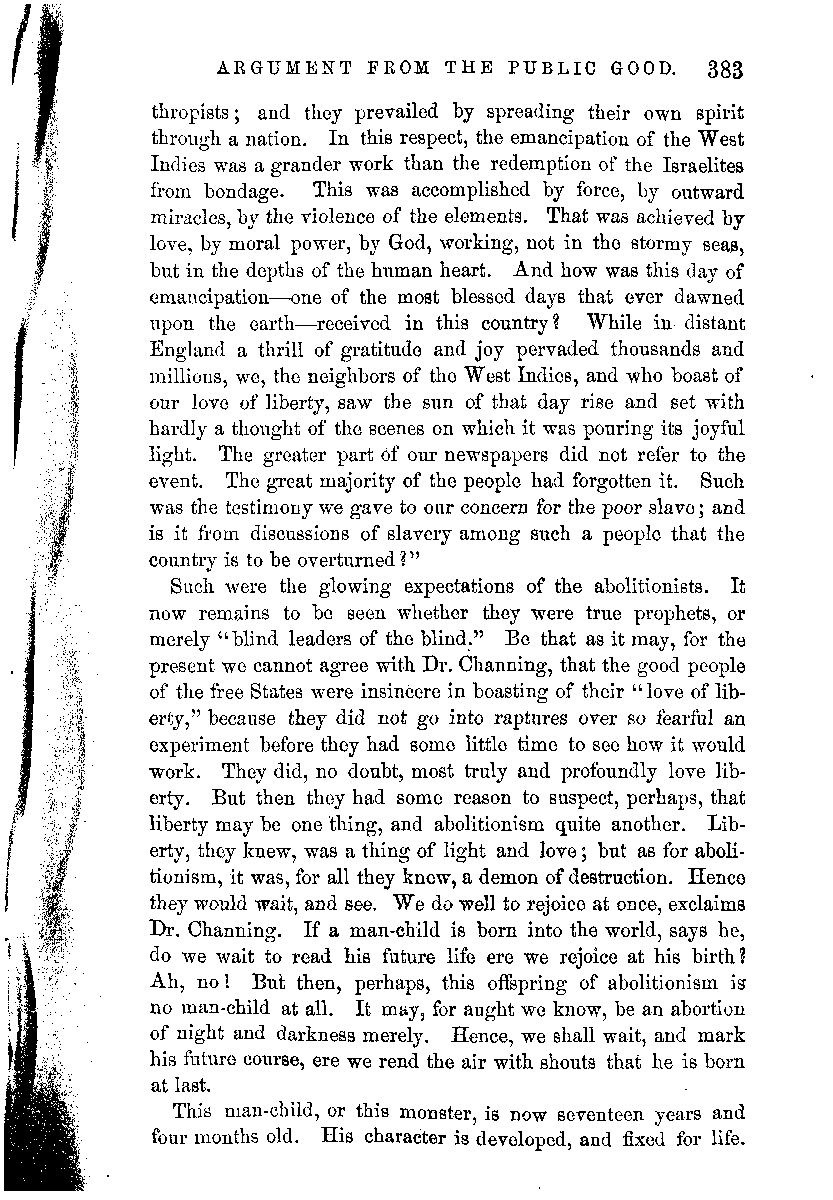 ARGUMENT FROM THE PUBLIC GOOD. 383

thropists; and they prevailed by spreading their own spirit through a nation. In this respect, the emancipation of the West Indies was a grander work than the redemption of the Israelites from bondage. This was accomplished by force, by outward miracles, by the violence of the elements. That was achieved by love, by moral power, by God, working, not in the stormy seas, but in the depths of the human heart. And how was this day of emancipation—one of the most blessed days that ever dawned upon the earth—received in this country? While in distant England a thrill of gratitude and joy pervaded thousands and millions, we, the neighbors of the West Indies, and who boast of our love of liberty, saw the sun of that day rise and set with hardly a thought of the scenes on which it was pouring its joyful light. The greater part of our newspapers did not refer to the event. The great majority of the people had forgotten it. Such was the testimony we gave to our concern for the poor slave; and is it from discussions of slavery among such a people that the country is to be overturned?"

Such were the glowing expectations of the abolitionists. It now remains to be seen whether they were true prophets, or merely "blind leaders of the blind." Be that as it may, for the present we cannot agree with Dr. Channing, that the good people of the free States were insincere in boasting of their "love of liberty," because they did not go into raptures over so fearful an experiment before they had some little time to see how it would work. They did, no doubt, most truly and profoundly love liberty. But then they had some reason to suspect, perhaps, that liberty may be one thing, and abolitionism quite another. Liberty, they knew, was a thing of light and love; but as for abolitionism, it was, for all they knew, a demon of destruction. Hence they would wait, and see. We do well to rejoice at once, exclaims Dr. Channing. If a man-child is born into the world, says he, do we wait to read his future life ere we rejoice at his birth? Ah, no! But then, perhaps, this offspring of abolitionism is no man-child at all. It may, for aught we know, be an abortion of night and darkness merely. Hence, we shall wait, and mark his future course, ere we rend the air with shouts that he is born at last.

This man-child, or this monster, is now seventeen years and four months old. His character is developed, and fixed for life.